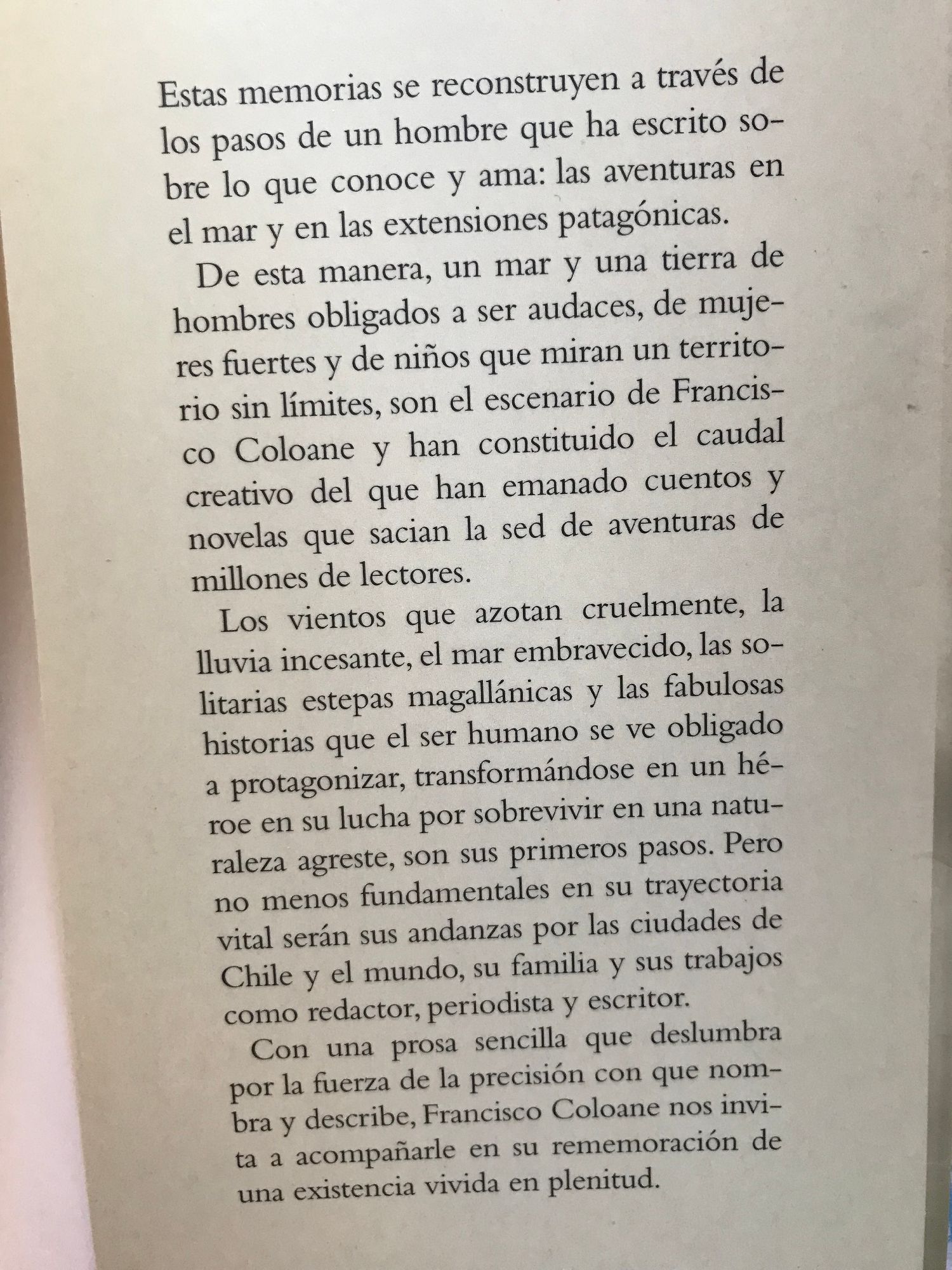 Estas memorias se reconstruyen a través de los pasos de un hombre que ha escrito sobre lo que conoce y ama: las aventuras en el mar y en las extensiones patagónicas.

De esta manera, un mar y una tierra de hombres obligados a ser audaces, de mujeres fuertes y de niños que miran un territorio sin límites, son el escenario de Francisco Coloane y han constituido el caudal creativo del que han emanado cuentos y novelas que sacian la sed de aventuras de millones de lectores.

Los vientos que azotan cruelmente, la lluvia incesante, el mar embravecido, las solitarias estepas magallánicas y las fabulosas historias que el ser humano se ve obligado a protagonizar, transformándose en un héroe en su lucha por sobrevivir en una naturaleza agreste, son sus primeros pasos. Pero no menos fundamentales en su trayectoria vital serán sus andanzas por las ciudades de Chile y el mundo, su familia y sus trabajos como redactor, periodista y escritor.

Con una prosa sencilla que deslumbra por la fuerza de la precisión con que nombra y describe, Francisco Coloane nos invita a acompañarle en su rememoración de una existencia vivida en plenitud.